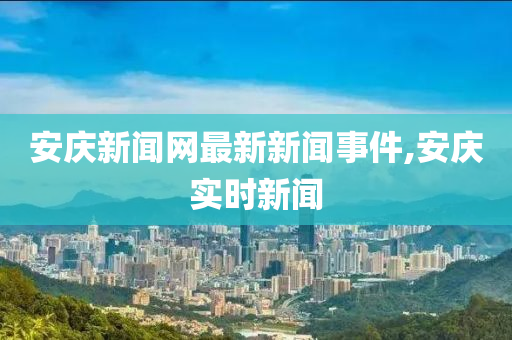 安庆新闻网最新新闻事件,安庆实时新闻